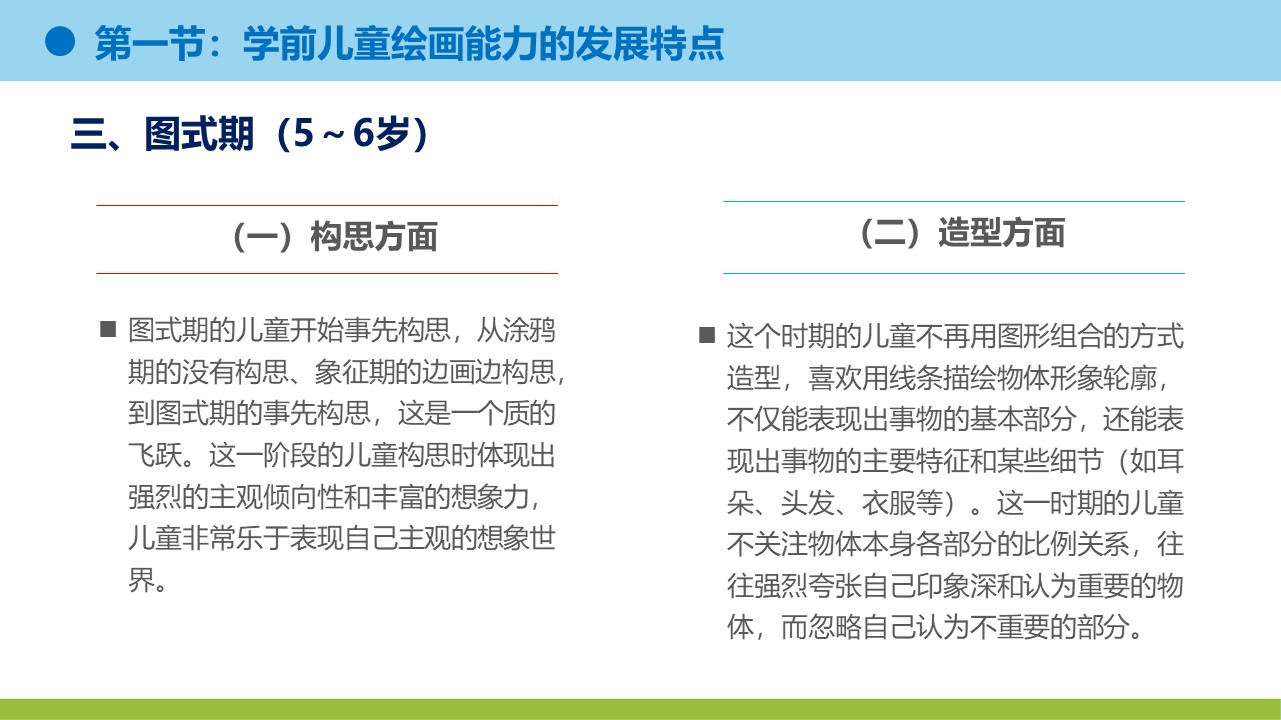 第一节：学前儿童绘画能力的发展特点

三、图式期（5～6岁）

（一）构思方面

图式期的儿童开始事先构思，从涂鸦期的没有构思、象征期的边画边构思，到图式期的事先构思，这是一个质的飞跃。这一阶段的儿童构思时体现出强烈的主观倾向性和丰富的想象力，儿童非常乐于表现自己主观的想象世界。

（二）造型方面

这个时期的儿童不再用图形组合的方式造型，喜欢用线条描绘物体形象轮廓，不仅能表现出事物的基本部分，还能表现出事物的主要特征和某些细节（如耳朵、头发、衣服等）。这一时期的儿童不关注物体本身各部分的比例关系，往往强烈夸张自己印象深和认为重要的物体，而忽略自己认为不重要的部分。